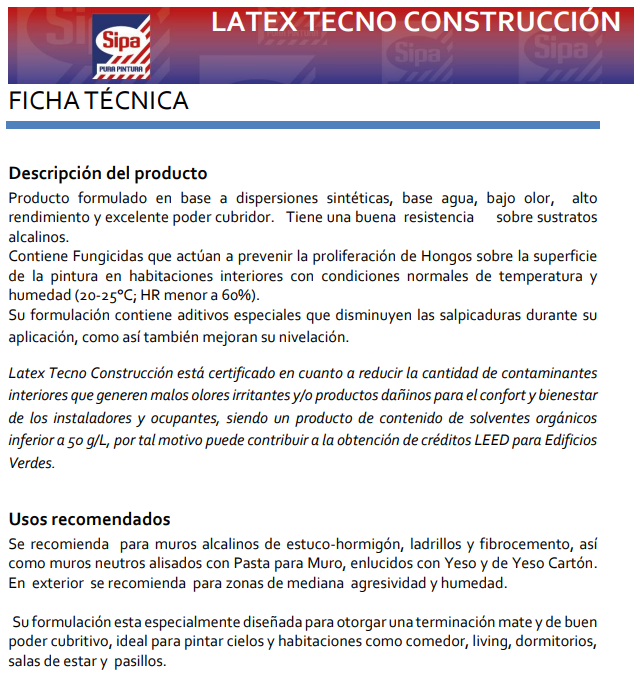 Sipa
PURA PINTURA
LATEX TECNO CONSTRUCCIÓN

FICHA TÉCNICA

Descripción del producto
Producto formulado en base a dispersiones sintéticas, base agua, bajo olor, alto rendimiento y excelente poder cubridor. Tiene una buena resistencia sobre sustratos alcalinos.
Contiene Fungicidas que actúan a prevenir la proliferación de Hongos sobre la superficie de la pintura en habitaciones interiores con condiciones normales de temperatura y humedad (20-25°C; HR menor a 60%).
Su formulación contiene aditivos especiales que disminuyen las salpicaduras durante su aplicación, como así también mejoran su nivelación.

Latex Tecno Construcción está certificado en cuanto a reducir la cantidad de contaminantes interiores que generen malos olores irritantes y/o productos dañinos para el confort y bienestar de los instaladores y ocupantes, siendo un producto de contenido de solventes orgánicos inferior a 50 g/L, por tal motivo puede contribuir a la obtención de créditos LEED para Edificios Verdes.

Usos recomendados
Se recomienda para muros alcalinos de estuco-hormigón, ladrillos y fibrocemento, así como muros neutros alisados con Pasta para Muro, enlucidos con Yeso y de Yeso Cartón. En exterior se recomienda para zonas de mediana agresividad y humedad.

Su formulación esta especialmente diseñada para otorgar una terminación mate y de buen poder cubritivo, ideal para pintar cielos y habitaciones como comedor, living, dormitorios, salas de estar y pasillos.